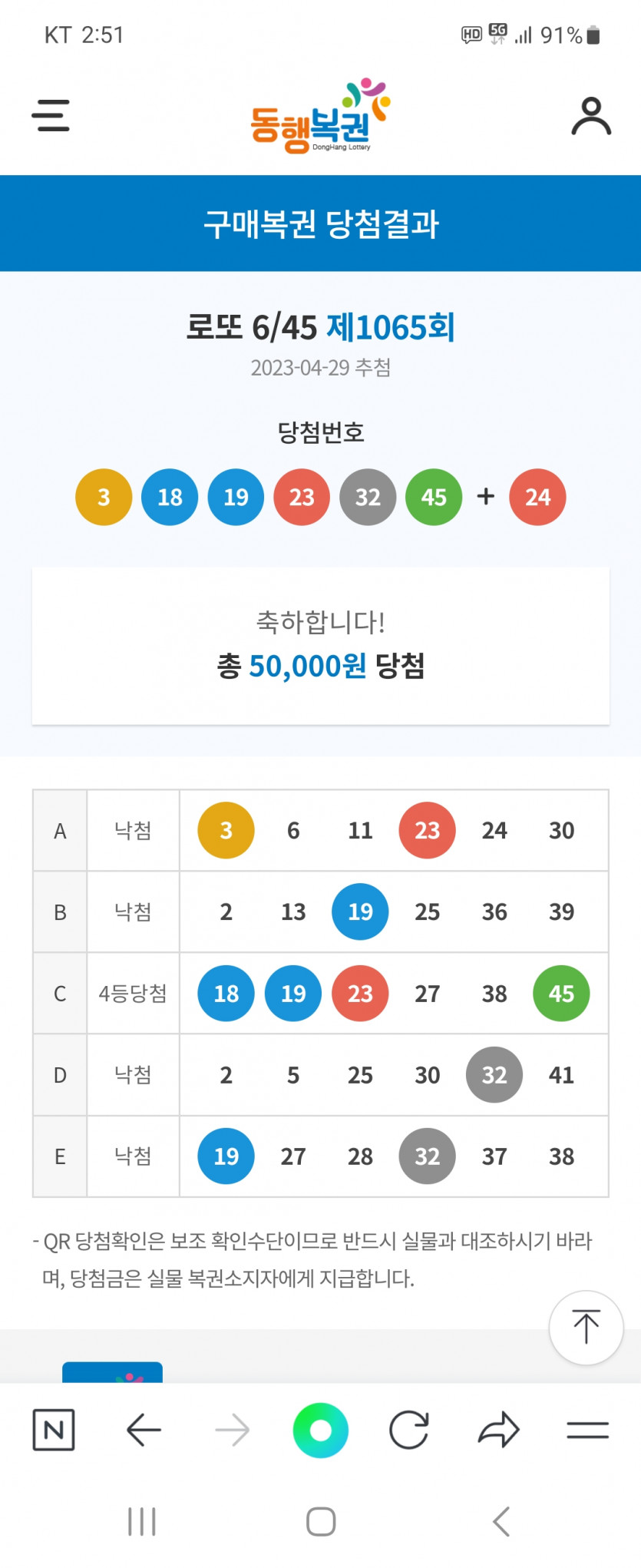 KT 2:51 HD 5G 91%

동행복권 DongHang Lottery

구매복권 당첨결과

로또 6/45 제1065회
2023-04-29 추첨

당첨번호
3 18 19 23 32 45 + 24

축하합니다!
총 50,000원 당첨

| A | 낙첨 | 3 | 6 | 11 | 23 | 24 | 30 |
|---|---|---|---|---|---|---|---|
| B | 낙첨 | 2 | 13 | 19 | 25 | 36 | 39 |
| C | 4등당첨 | 18 | 19 | 23 | 27 | 38 | 45 |
| D | 낙첨 | 2 | 5 | 25 | 30 | 32 | 41 |
| E | 낙첨 | 19 | 27 | 28 | 32 | 37 | 38 |

- QR 당첨확인은 보조 확인수단이므로 반드시 실물과 대조하시기 바라며, 당첨금은 실물 복권소지자에게 지급합니다.

N